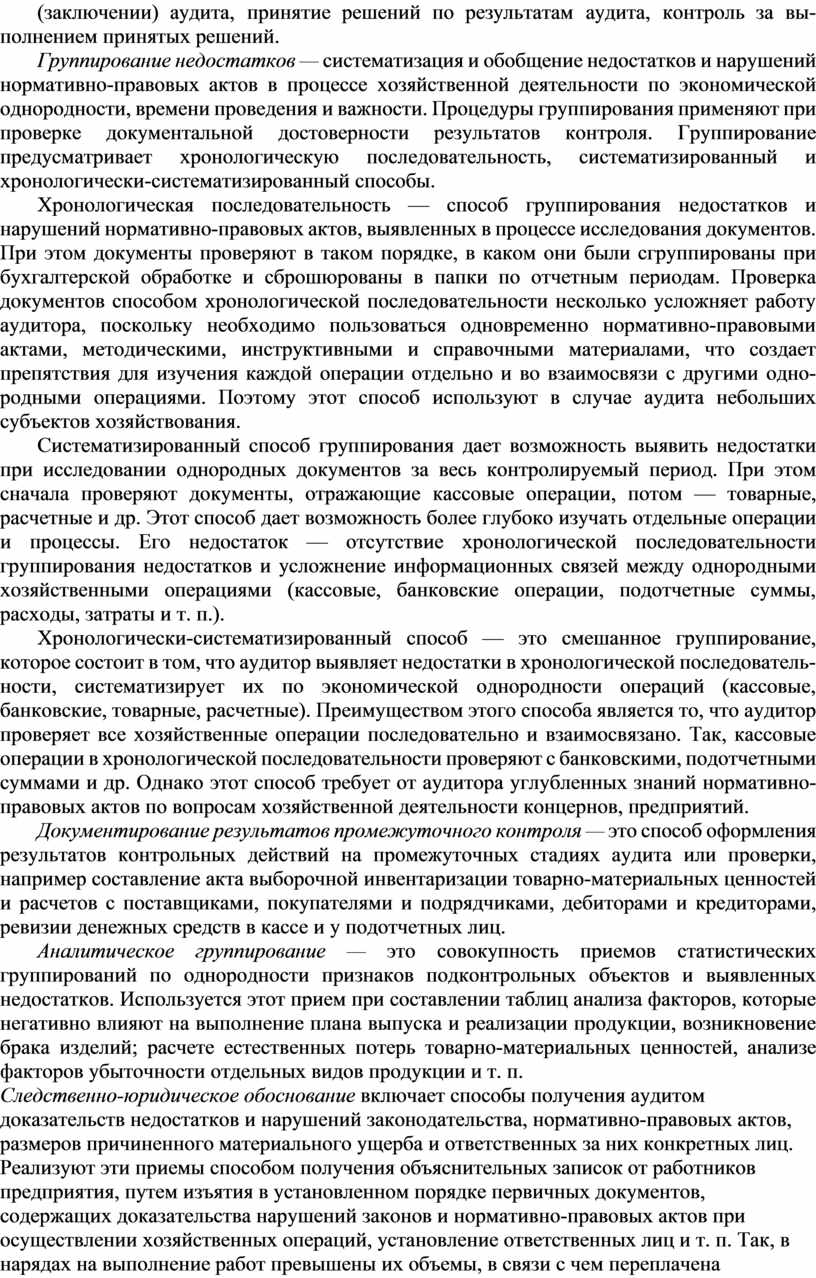 (заключении) аудита, принятие решений по результатам аудита, контроль за выполнением принятых решений.

Группирование недостатков — систематизация и обобщение недостатков и нарушений нормативно-правовых актов в процессе хозяйственной деятельности по экономической однородности, времени проведения и важности. Процедуры группирования применяют при проверке документальной достоверности результатов контроля. Группирование предусматривает хронологическую последовательность, систематизированный и хронологически-систематизированный способы.

Хронологическая последовательность — способ группирования недостатков и нарушений нормативно-правовых актов, выявленных в процессе исследования документов. При этом документы проверяют в таком порядке, в каком они были сгруппированы при бухгалтерской обработке и сброшюрованы в папки по отчетным периодам. Проверка документов способом хронологической последовательности несколько усложняет работу аудитора, поскольку необходимо пользоваться одновременно нормативно-правовыми актами, методическими, инструктивными и справочными материалами, что создает препятствия для изучения каждой операции отдельно и во взаимосвязи с другими однородными операциями. Поэтому этот способ используют в случае аудита небольших субъектов хозяйствования.

Систематизированный способ группирования дает возможность выявить недостатки при исследовании однородных документов за весь контролируемый период. При этом сначала проверяют документы, отражающие кассовые операции, потом — товарные, расчетные и др. Этот способ дает возможность более глубоко изучать отдельные операции и процессы. Его недостаток — отсутствие хронологической последовательности группирования недостатков и усложнение информационных связей между однородными хозяйственными операциями (кассовые, банковские операции, подотчетные суммы, расходы, затраты и т. п.).

Хронологически-систематизированный способ — это смешанное группирование, которое состоит в том, что аудитор выявляет недостатки в хронологической последовательности, систематизирует их по экономической однородности операций (кассовые, банковские, товарные, расчетные). Преимуществом этого способа является то, что аудитор проверяет все хозяйственные операции последовательно и взаимосвязано. Так, кассовые операции в хронологической последовательности проверяют с банковскими, подотчетными суммами и др. Однако этот способ требует от аудитора углубленных знаний нормативно-правовых актов по вопросам хозяйственной деятельности концернов, предприятий.

Документирование результатов промежуточного контроля — это способ оформления результатов контрольных действий на промежуточных стадиях аудита или проверки, например составление акта выборочной инвентаризации товарно-материальных ценностей и расчетов с поставщиками, покупателями и подрядчиками, дебиторами и кредиторами, ревизии денежных средств в кассе и у подотчетных лиц.

Аналитическое группирование — это совокупность приемов статистических группирований по однородности признаков подконтрольных объектов и выявленных недостатков. Используется этот прием при составлении таблиц анализа факторов, которые негативно влияют на выполнение плана выпуска и реализации продукции, возникновение брака изделий; расчете естественных потерь товарно-материальных ценностей, анализе факторов убыточности отдельных видов продукции и т. п.

Следственно-юридическое обоснование включает способы получения аудитом доказательств недостатков и нарушений законодательства, нормативно-правовых актов, размеров причиненного материального ущерба и ответственных за них конкретных лиц. Реализуют эти приемы способом получения объяснительных записок от работников предприятия, путем изъятия в установленном порядке первичных документов, содержащих доказательства нарушений законов и нормативно-правовых актов при осуществлении хозяйственных операций, установление ответственных лиц и т. п. Так, в нарядах на выполнение работ превышены их объемы, в связи с чем переплачена